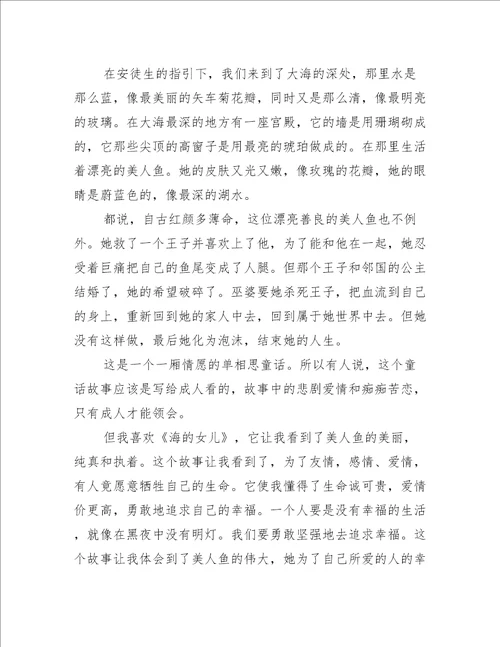 在安徒生的指引下，我们来到了大海的深处，那里水是那么蓝，像最美丽的矢车菊花瓣，同时又是那么清，像最明亮的玻璃。在大海最深的地方有一座宫殿，它的墙是用珊瑚砌成的，它那些尖顶的高窗子是用最亮的琥珀做成的。在那里生活着漂亮的美人鱼。她的皮肤又光又嫩，像玫瑰的花瓣，她的眼睛是蔚蓝色的，像最深的湖水。

都说，自古红颜多薄命，这位漂亮善良的美人鱼也不例外。她救了一个王子并喜欢上了他，为了能和他在一起，她忍受着巨痛把自己的鱼尾变成了人腿。但那个王子和邻国的公主结婚了，她的希望破碎了。巫婆要她杀死王子，把血流到自己的身上，重新回到她的家人中去，回到属于她世界中去。但她没有这样做，最后她化为泡沫，结束她的人生。

这是一个一厢情愿的单相思童话。所以有人说，这个童话故事应该是写给成人看的，故事中的悲剧爱情和痴痴苦恋，只有成人才能领会。

但我喜欢《海的女儿》，它让我看到了美人鱼的美丽，纯真和执着。这个故事让我看到了，为了友情，感情、爱情，有人竟愿意牺牲自己的生命。它使我懂得了生命诚可贵，爱情价更高，勇敢地追求自己的幸福。一个人要是没有幸福的生活，就像在黑夜中没有明灯。我们要勇敢坚强地去追求幸福。这个故事让我体会到了美人鱼的伟大，她为了自己所爱的人的幸